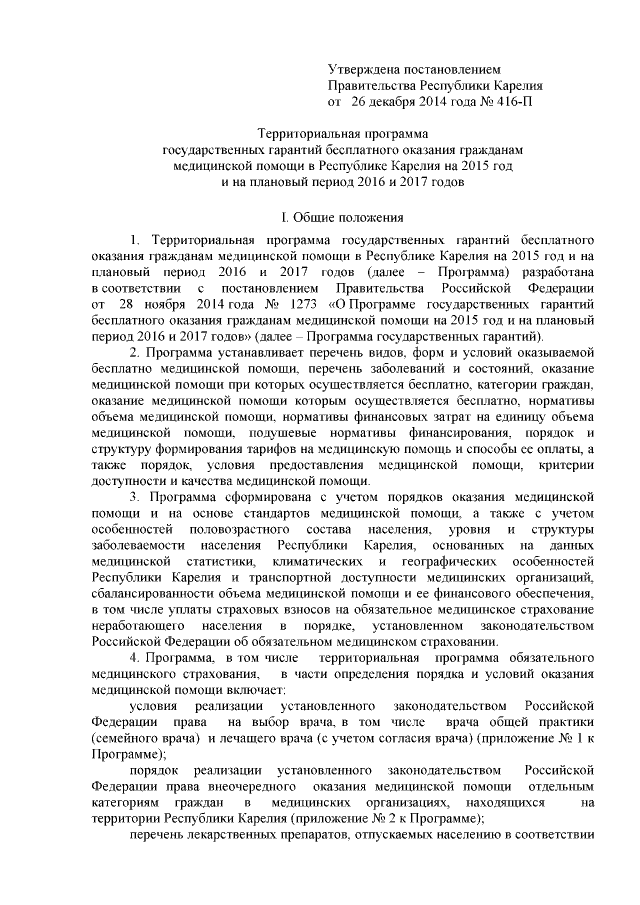 Утверждена постановлением
Правительства Республики Карелия
от 26 декабря 2014 года № 416-П

Территориальная программа
государственных гарантий бесплатного оказания гражданам
медицинской помощи в Республике Карелия на 2015 год
и на плановый период 2016 и 2017 годов

I. Общие положения

1. Территориальная программа государственных гарантий бесплатного оказания гражданам медицинской помощи в Республике Карелия на 2015 год и на плановый период 2016 и 2017 годов (далее – Программа) разработана в соответствии с постановлением Правительства Российской Федерации от 28 ноября 2014 года № 1273 «О Программе государственных гарантий бесплатного оказания гражданам медицинской помощи на 2015 год и на плановый период 2016 и 2017 годов» (далее – Программа государственных гарантий).

2. Программа устанавливает перечень видов, форм и условий оказываемой бесплатно медицинской помощи, перечень заболеваний и состояний, оказание медицинской помощи при которых осуществляется бесплатно, категории граждан, оказание медицинской помощи которым осуществляется бесплатно, нормативы объема медицинской помощи, нормативы финансовых затрат на единицу объема медицинской помощи, подушевые нормативы финансирования, порядок и структуру формирования тарифов на медицинскую помощь и способы ее оплаты, а также порядок, условия предоставления медицинской помощи, критерии доступности и качества медицинской помощи.

3. Программа сформирована с учетом порядков оказания медицинской помощи и на основе стандартов медицинской помощи, а также с учетом особенностей половозрастного состава населения, уровня и структуры заболеваемости населения Республики Карелия, основанных на данных медицинской статистики, климатических и географических особенностей Республики Карелия и транспортной доступности медицинских организаций, сбалансированности объема медицинской помощи и ее финансового обеспечения, в том числе уплаты страховых взносов на обязательное медицинское страхование неработающего населения в порядке, установленном законодательством Российской Федерации об обязательном медицинском страховании.

4. Программа, в том числе территориальная программа обязательного медицинского страхования, в части определения порядка и условий оказания медицинской помощи включает:

условия реализации установленного законодательством Российской Федерации права на выбор врача, в том числе врача общей практики (семейного врача) и лечащего врача (с учетом согласия врача) (приложение № 1 к Программе);

порядок реализации установленного законодательством Российской Федерации права внеочередного оказания медицинской помощи отдельным категориям граждан в медицинских организациях, находящихся на территории Республики Карелия (приложение № 2 к Программе);

перечень лекарственных препаратов, отпускаемых населению в соответствии